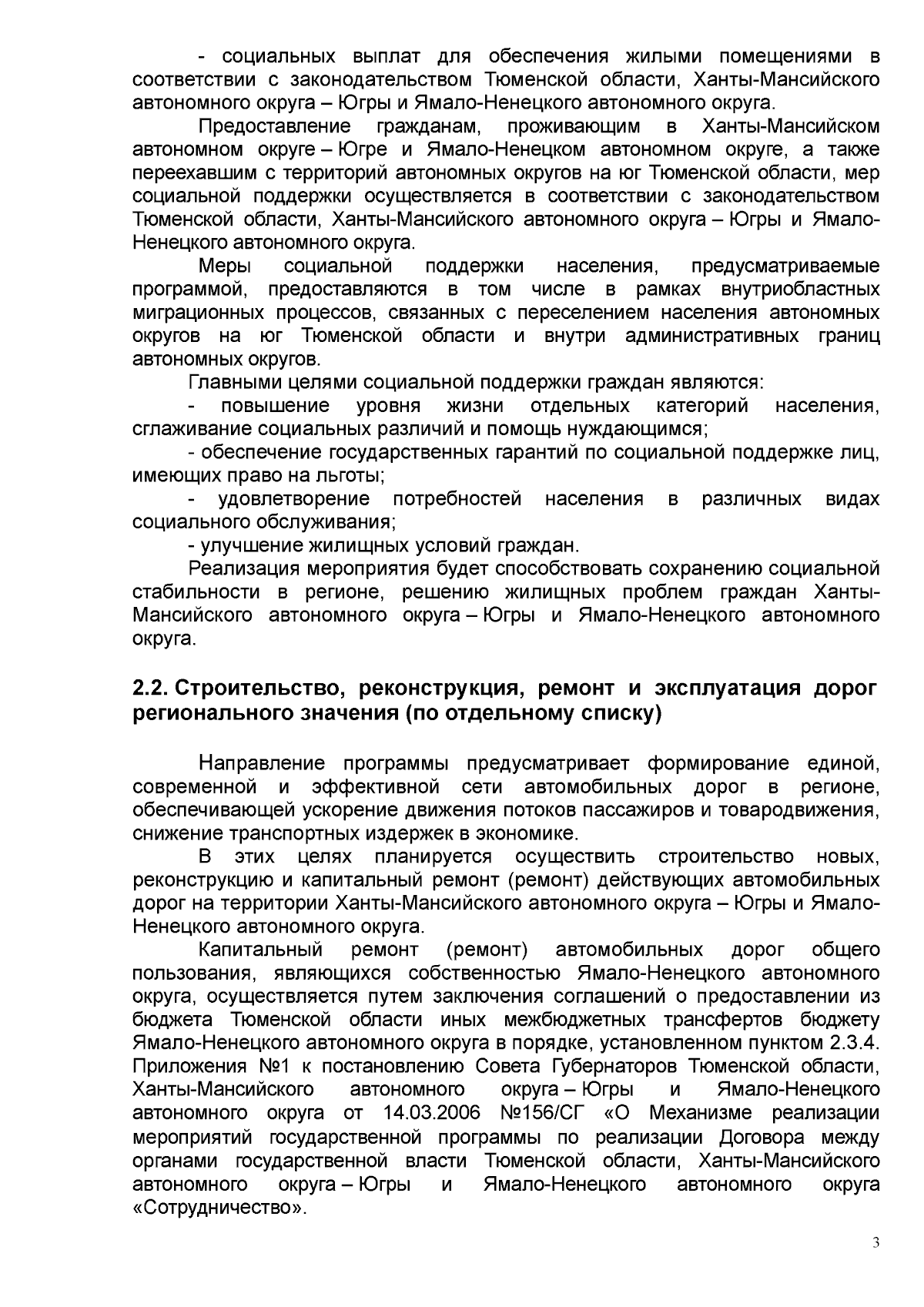 - социальных выплат для обеспечения жилыми помещениями в соответствии с законодательством Тюменской области, Ханты-Мансийского автономного округа – Югры и Ямало-Ненецкого автономного округа.

Предоставление гражданам, проживающим в Ханты-Мансийском автономном округе – Югре и Ямало-Ненецком автономном округе, а также переехавшим с территорий автономных округов на юг Тюменской области, мер социальной поддержки осуществляется в соответствии с законодательством Тюменской области, Ханты-Мансийского автономного округа – Югры и Ямало-Ненецкого автономного округа.

Меры социальной поддержки населения, предусматриваемые программой, предоставляются в том числе в рамках внутриобластных миграционных процессов, связанных с переселением населения автономных округов на юг Тюменской области и внутри административных границ автономных округов.

Главными целями социальной поддержки граждан являются:

- повышение уровня жизни отдельных категорий населения, сглаживание социальных различий и помощь нуждающимся;

- обеспечение государственных гарантий по социальной поддержке лиц, имеющих право на льготы;

- удовлетворение потребностей населения в различных видах социального обслуживания;

- улучшение жилищных условий граждан.

Реализация мероприятия будет способствовать сохранению социальной стабильности в регионе, решению жилищных проблем граждан Ханты-Мансийского автономного округа – Югры и Ямало-Ненецкого автономного округа.

2.2. Строительство, реконструкция, ремонт и эксплуатация дорог регионального значения (по отдельному списку)

Направление программы предусматривает формирование единой, современной и эффективной сети автомобильных дорог в регионе, обеспечивающей ускорение движения потоков пассажиров и товародвижения, снижение транспортных издержек в экономике.

В этих целях планируется осуществить строительство новых, реконструкцию и капитальный ремонт (ремонт) действующих автомобильных дорог на территории Ханты-Мансийского автономного округа – Югры и Ямало-Ненецкого автономного округа.

Капитальный ремонт (ремонт) автомобильных дорог общего пользования, являющихся собственностью Ямало-Ненецкого автономного округа, осуществляется путем заключения соглашений о предоставлении из бюджета Тюменской области иных межбюджетных трансфертов бюджету Ямало-Ненецкого автономного округа в порядке, установленном пунктом 2.3.4. Приложения №1 к постановлению Совета Губернаторов Тюменской области, Ханты-Мансийского автономного округа – Югры и Ямало-Ненецкого автономного округа от 14.03.2006 №156/СГ «О Механизме реализации мероприятий государственной программы по реализации Договора между органами государственной власти Тюменской области, Ханты-Мансийского автономного округа – Югры и Ямало-Ненецкого автономного округа «Сотрудничество».

3